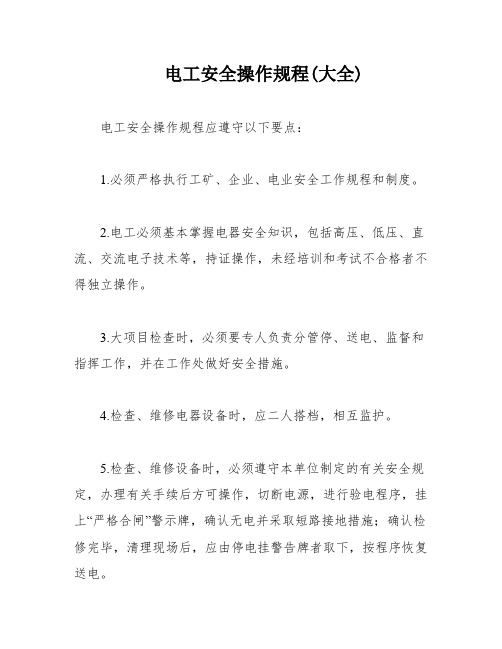 电工安全操作规程(大全)

电工安全操作规程应遵守以下要点：

1.必须严格执行工矿、企业、电业安全工作规程和制度。

2.电工必须基本掌握电器安全知识，包括高压、低压、直流、交流电子技术等，持证操作，未经培训和考试不合格者不得独立操作。

3.大项目检查时，必须要专人负责分管停、送电、监督和指挥工作，并在工作处做好安全措施。

4.检查、维修电器设备时，应二人搭档，相互监护。

5.检查、维修设备时，必须遵守本单位制定的有关安全规定，办理有关手续后方可操作，切断电源，进行验电程序，挂上“严格合闸”警示牌，确认无电并采取短路接地措施；确认检修完毕，清理现场后，应由停电挂警告牌者取下，按程序恢复送电。